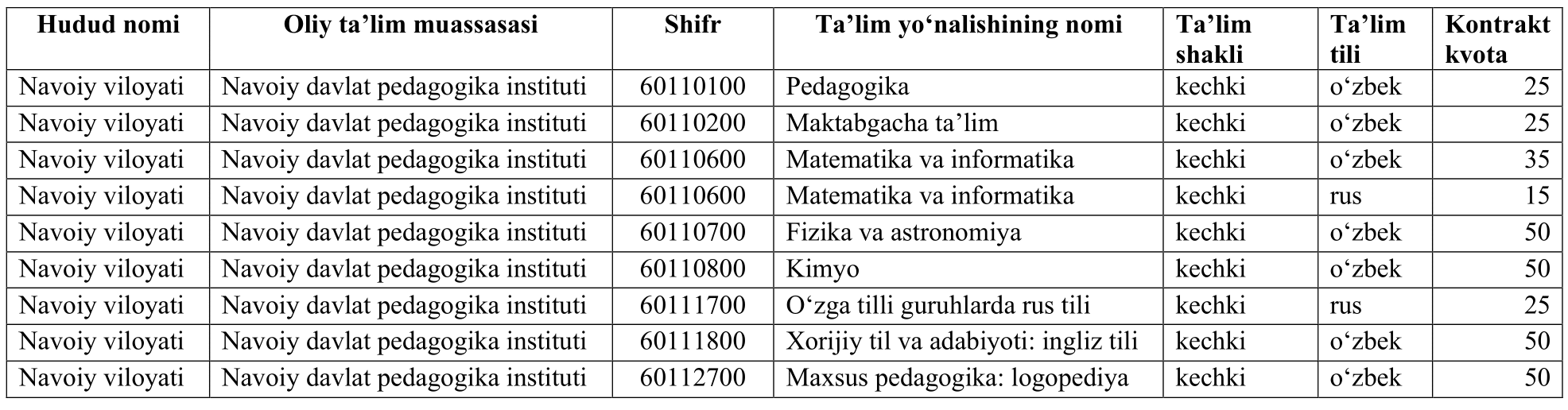 | Hudud nomi | Oliy ta’lim muassasasi | Shifr | Ta’lim yo‘nalishining nomi | Ta’lim shakli | Ta’lim tili | Kontrakt kvota |
|---|---|---|---|---|---|---|
| Navoiy viloyati | Navoiy davlat pedagogika instituti | 60110100 | Pedagogika | kechki | o‘zbek | 25 |
| Navoiy viloyati | Navoiy davlat pedagogika instituti | 60110200 | Maktabgacha ta’lim | kechki | o‘zbek | 25 |
| Navoiy viloyati | Navoiy davlat pedagogika instituti | 60110600 | Matematika va informatika | kechki | o‘zbek | 35 |
| Navoiy viloyati | Navoiy davlat pedagogika instituti | 60110600 | Matematika va informatika | kechki | rus | 15 |
| Navoiy viloyati | Navoiy davlat pedagogika instituti | 60110700 | Fizika va astronomiya | kechki | o‘zbek | 50 |
| Navoiy viloyati | Navoiy davlat pedagogika instituti | 60110800 | Kimyo | kechki | o‘zbek | 50 |
| Navoiy viloyati | Navoiy davlat pedagogika instituti | 60111700 | O‘zga tilli guruhlarda rus tili | kechki | rus | 25 |
| Navoiy viloyati | Navoiy davlat pedagogika instituti | 60111800 | Xorijiy til va adabiyoti: ingliz tili | kechki | o‘zbek | 50 |
| Navoiy viloyati | Navoiy davlat pedagogika instituti | 60112700 | Maxsus pedagogika: logopediya | kechki | o‘zbek | 50 |